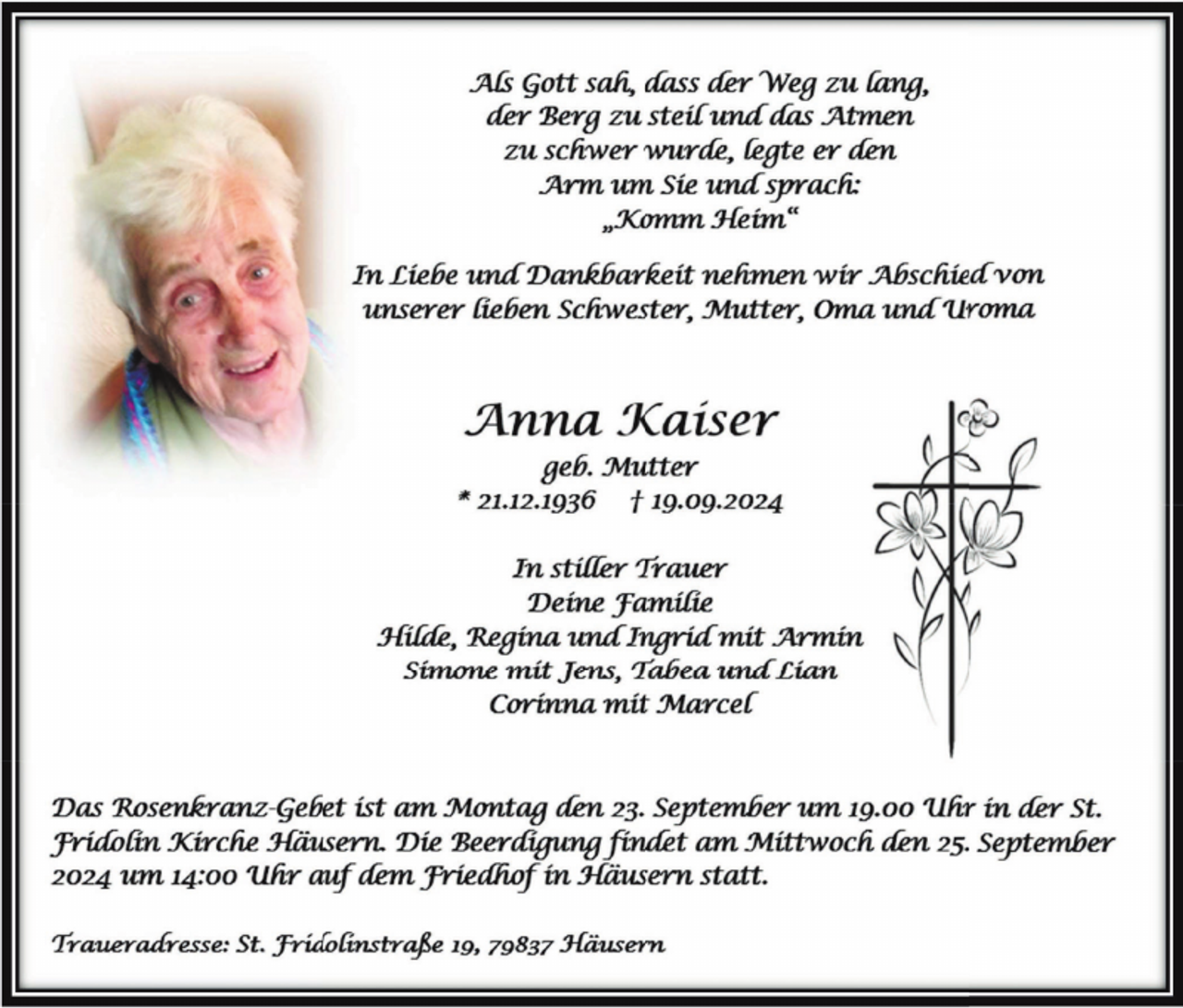 Als Gott sah, dass der Weg zu lang, der Berg zu steil und das Atmen zu schwer wurde, legte er den Arm um Sie und sprach: „Komm Heim“

In Liebe und Dankbarkeit nehmen wir Abschied von unserer lieben Schwester, Mutter, Oma und Uroma

Anna Kaiser
geb. Mutter
* 21.12.1936 † 19.09.2024

In stiller Trauer
Deine Familie
Hilde, Regina und Ingrid mit Armin
Simone mit Jens, Tabea und Lian
Corinna mit Marcel

Das Rosenkranz-Gebet ist am Montag den 23. September um 19.00 Uhr in der St. Fridolin Kirche Häusern. Die Beerdigung findet am Mittwoch den 25. September 2024 um 14:00 Uhr auf dem Friedhof in Häusern statt.

Traueradresse: St. Fridolinstraße 19, 79837 Häusern